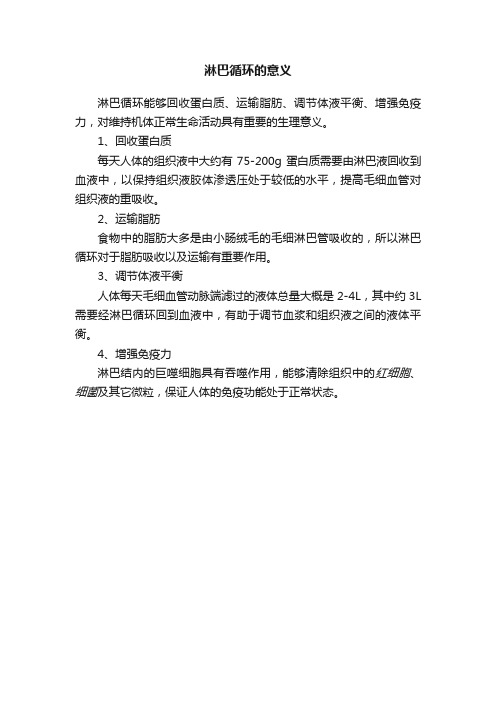 淋巴循环的意义

淋巴循环能够回收蛋白质、运输脂肪、调节体液平衡、增强免疫力，对维持机体正常生命活动具有重要的生理意义。

1、回收蛋白质

每天人体的组织液中大约有 75-200g 蛋白质需要由淋巴液回收到血液中，以保持组织液胶体渗透压处于较低的水平，提高毛细血管对组织液的重吸收。

2、运输脂肪

食物中的脂肪大多是由小肠绒毛的毛细淋巴管吸收的，所以淋巴循环对于脂肪吸收以及运输有重要作用。

3、调节体液平衡

人体每天毛细血管动脉端滤过的液体总量大概是 2-4L，其中约 3L 需要经淋巴循环回到血液中，有助于调节血浆和组织液之间的液体平衡。

4、增强免疫力

淋巴结内的巨噬细胞具有吞噬作用，能够清除组织中的红细胞、细菌及其它微粒，保证人体的免疫功能处于正常状态。